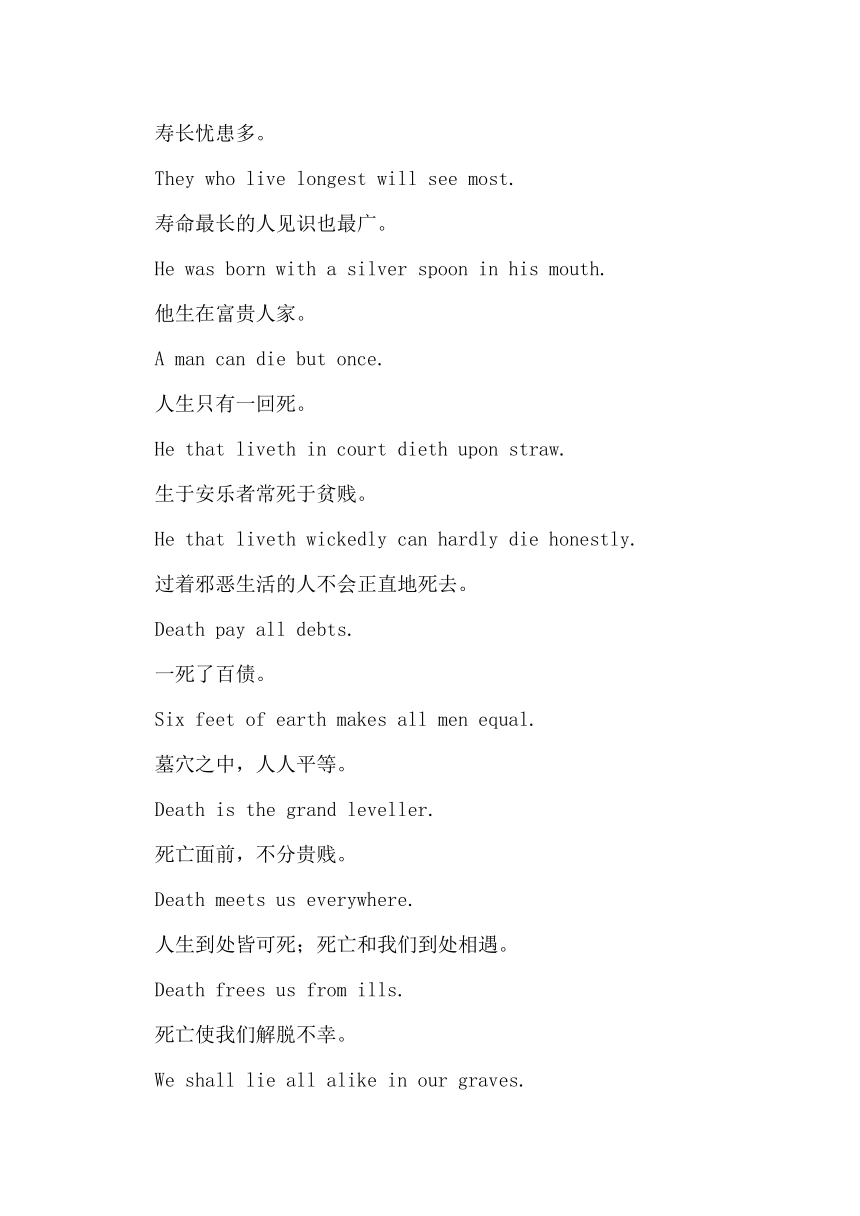 寿长忧患多。

They who live longest will see most.

寿命最长的人见识也最广。

He was born with a silver spoon in his mouth.

他生在富贵人家。

A man can die but once.

人生只有一回死。

He that liveth in court dieth upon straw.

生于安乐者常死于贫贱。

He that liveth wickedly can hardly die honestly.

过着邪恶生活的人不会正直地死去。

Death pay all debts.

一死了百债。

Six feet of earth makes all men equal.

墓穴之中，人人平等。

Death is the grand leveller.

死亡面前，不分贵贱。

Death meets us everywhere.

人生到处皆可死；死亡和我们到处相遇。

Death frees us from ills.

死亡使我们解脱不幸。

We shall lie all alike in our graves.